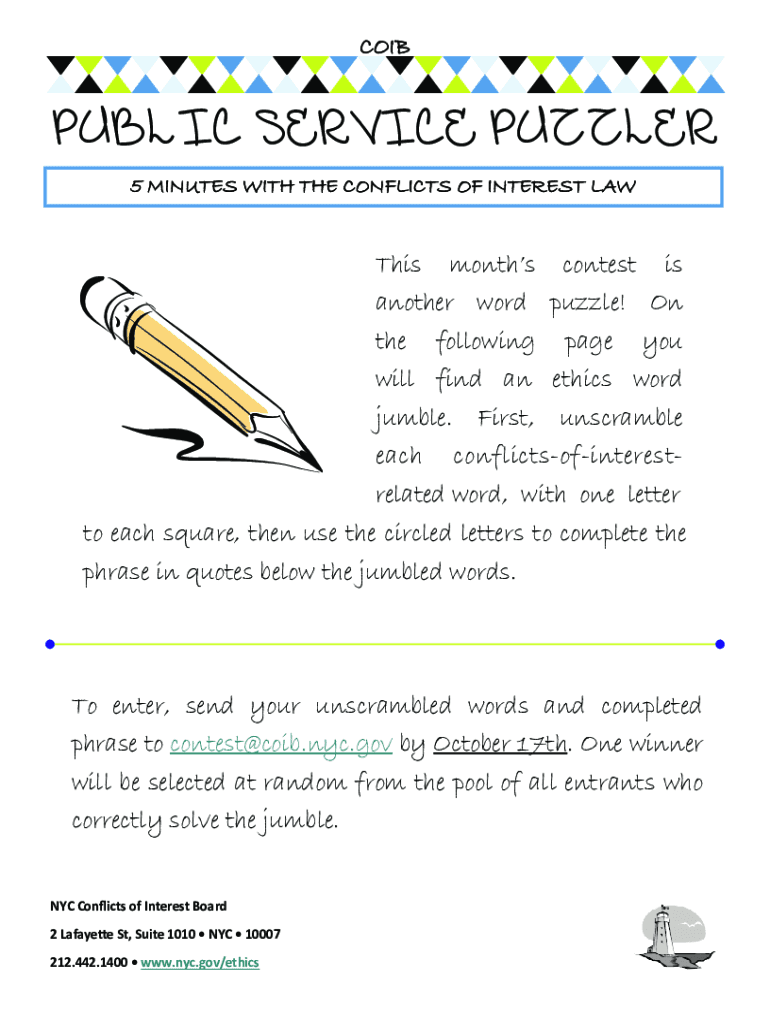 COIB

PUBLIC SERVICE PUZZLER

5 MINUTES WITH THE CONFLICTS OF INTEREST LAW

This month's contest is another word puzzle! On the following page you will find an ethics word jumble. First, unscramble each conflicts-of-interest-related word, with one letter to each square, then use the circled letters to complete the phrase in quotes below the jumbled words.

To enter, send your unscrambled words and completed phrase to contest@coib.nyc.gov by October 17th. One winner will be selected at random from the pool of all entrants who correctly solve the jumble.

NYC Conflicts of Interest Board
2 Lafayette St, Suite 1010 • NYC • 10007
212.442.1400 • www.nyc.gov/ethics